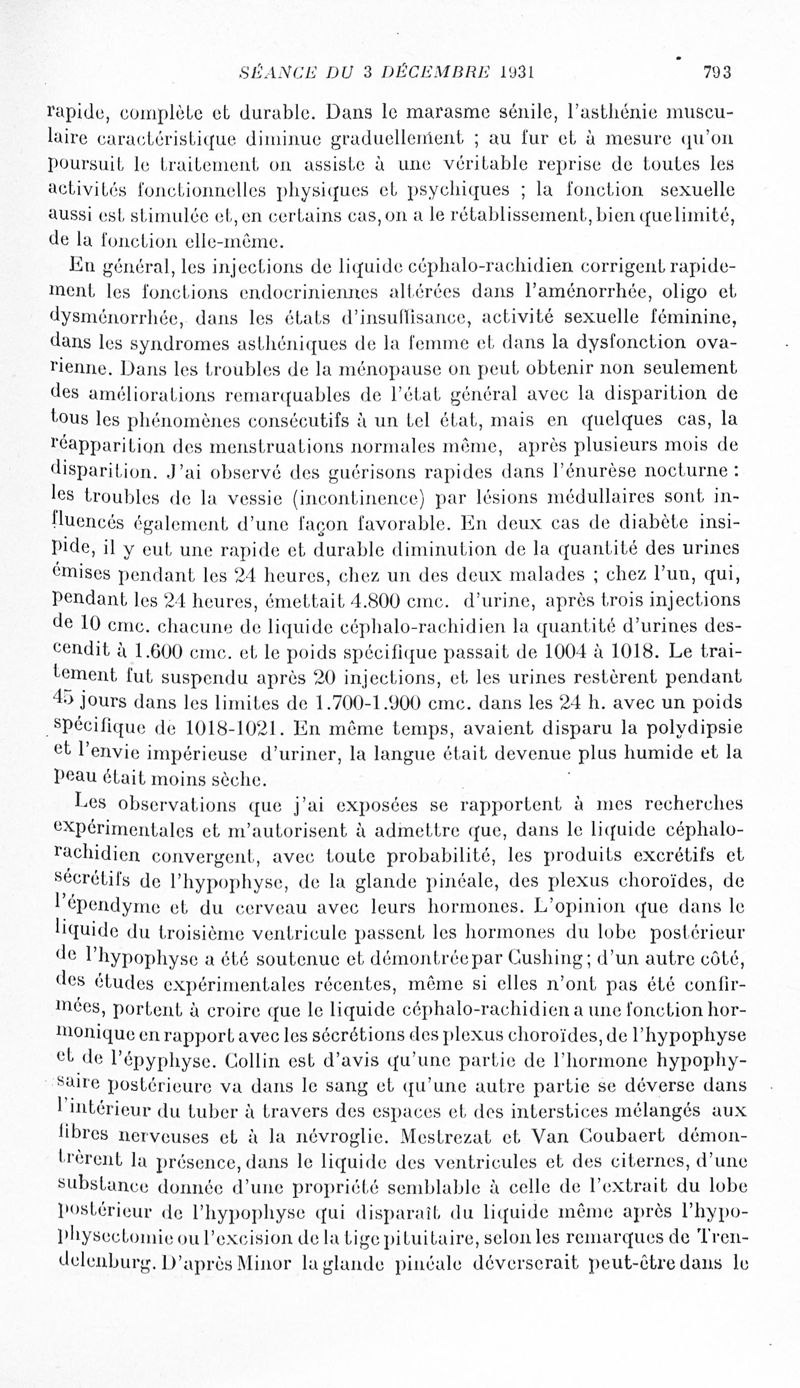 SÉANCE DU 3 DÉCEMBRE 1931 793

rapide, complète et durable. Dans le marasme sénile, l'asthénie musculaire caractéristique diminue graduellement ; au fur et à mesure qu'on poursuit le traitement on assiste à une véritable reprise de toutes les activités fonctionnelles physiques et psychiques ; la fonction sexuelle aussi est stimulée et, en certains cas, on a le rétablissement, bien que limité, de la fonction elle-même.

En général, les injections de liquide céphalo-rachidien corrigent rapidement les fonctions endocriniennes altérées dans l'aménorrhée, oligo et dysménorrhée, dans les états d'insuffisance, activité sexuelle féminine, dans les syndromes asthéniques de la femme et dans la dysfonction ovarienne. Dans les troubles de la ménopause on peut obtenir non seulement des améliorations remarquables de l'état général avec la disparition de tous les phénomènes consécutifs à un tel état, mais en quelques cas, la réapparition des menstruations normales même, après plusieurs mois de disparition. J'ai observé des guérisons rapides dans l'énurèse nocturne : les troubles de la vessie (incontinence) par lésions médullaires sont influencés également d'une façon favorable. En deux cas de diabète insipide, il y eut une rapide et durable diminution de la quantité des urines émises pendant les 24 heures, chez un des deux malades ; chez l'un, qui, pendant les 24 heures, émettait 4.800 cmc. d'urine, après trois injections de 10 cmc. chacune de liquide céphalo-rachidien la quantité d'urines descendit à 1.600 cmc. et le poids spécifique passait de 1004 à 1018. Le traitement fut suspendu après 20 injections, et les urines restèrent pendant 45 jours dans les limites de 1.700-1.900 cmc. dans les 24 h. avec un poids spécifique de 1018-1021. En même temps, avaient disparu la polydipsie et l'envie impérieuse d'uriner, la langue était devenue plus humide et la peau était moins sèche.

Les observations que j'ai exposées se rapportent à mes recherches expérimentales et m'autorisent à admettre que, dans le liquide céphalo-rachidien convergent, avec toute probabilité, les produits excrétifs et sécrétifs de l'hypophyse, de la glande pinéale, des plexus choroïdes, de l'épendyme et du cerveau avec leurs hormones. L'opinion que dans le liquide du troisième ventricule passent les hormones du lobe postérieur de l'hypophyse a été soutenue et démontrée par Cushing ; d'un autre côté, des études expérimentales récentes, même si elles n'ont pas été confirmées, portent à croire que le liquide céphalo-rachidien a une fonction hormonique en rapport avec les sécrétions des plexus choroïdes, de l'hypophyse et de l'épyphyse. Collin est d'avis qu'une partie de l'hormone hypophysaire postérieure va dans le sang et qu'une autre partie se déverse dans l'intérieur du tuber à travers des espaces et des interstices mélangés aux fibres nerveuses et à la névroglie. Mestrezat et Van Coubaert démontrèrent la présence, dans le liquide des ventricules et des citernes, d'une substance donnée d'une propriété semblable à celle de l'extrait du lobe postérieur de l'hypophyse qui disparaît du liquide même après l'hypophysectomie ou l'excision de la tige pituitaire, selon les remarques de Trendelenburg. D'après Minor la glande pinéale déverserait peut-être dans le